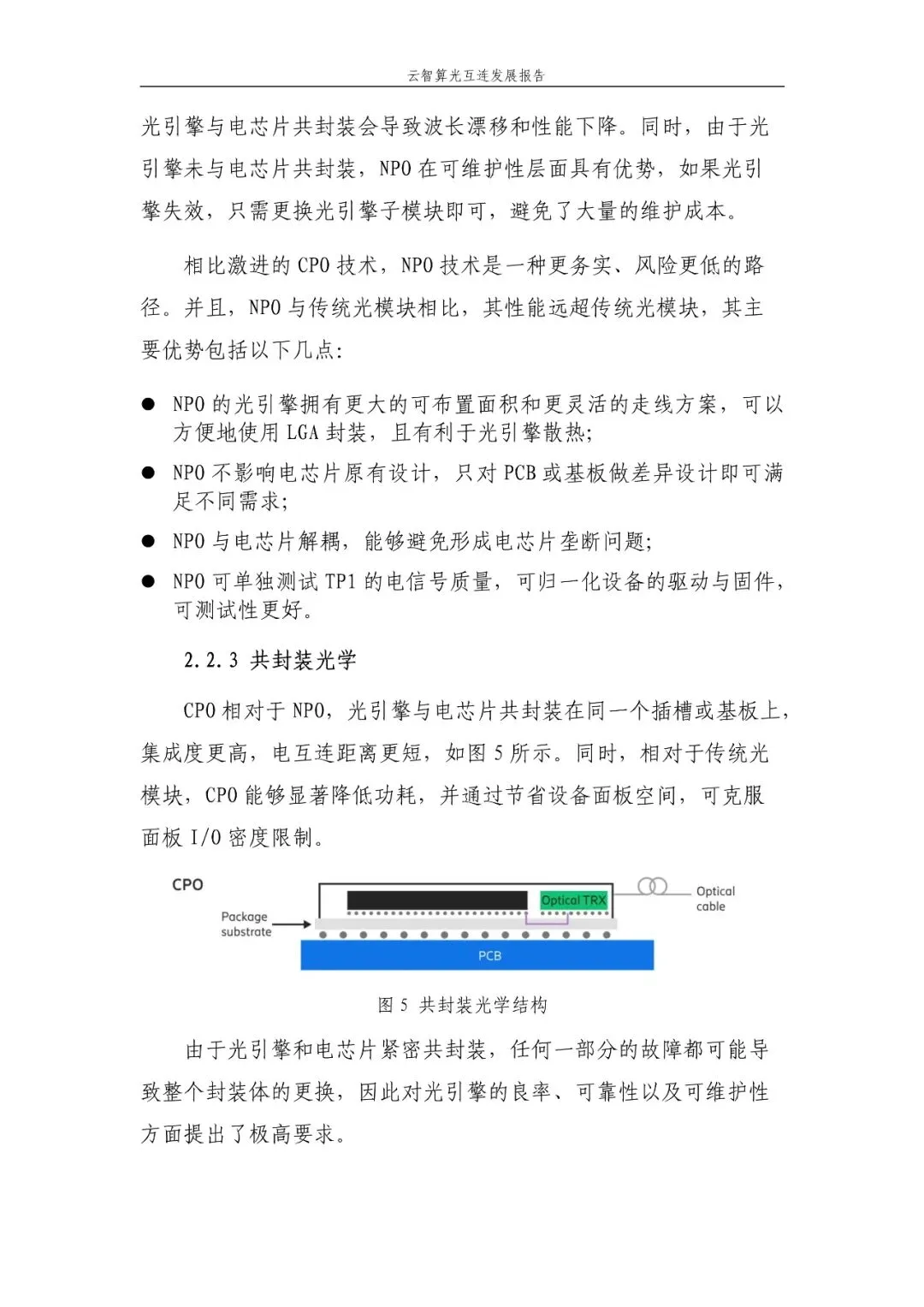 云智算光互连发展报告

光引擎与电芯片共封装会导致波长漂移和性能下降。同时，由于光引擎未与电芯片共封装，NPO 在可维护性层面具有优势，如果光引擎失效，只需更换光引擎子模块即可，避免了大量的维护成本。

相比激进的 CPO 技术，NPO 技术是一种更务实、风险更低的路径。并且，NPO 与传统光模块相比，其性能远超传统光模块，其主要优势包括以下几点:

● NPO 的光引擎拥有更大的可布置面积和更灵活的走线方案，可以方便地使用 LGA 封装，且有利于光引擎散热;
● NPO 不影响电芯片原有设计，只对 PCB 或基板做差异设计即可满足不同需求;
● NPO 与电芯片解耦，能够避免形成电芯片垄断问题;
● NPO 可单独测试 TP1 的电信号质量，可归一化设备的驱动与固件，可测试性更好。

2.2.3 共封装光学

CPO 相对于 NPO，光引擎与电芯片共封装在同一个插槽或基板上，集成度更高，电互连距离更短，如图 5 所示。同时，相对于传统光模块，CPO 能够显著降低功耗，并通过节省设备面板空间，可克服面板 I/O 密度限制。

CPO
Package substrate
Optical TRX
Optical cable
PCB

图 5 共封装光学结构

由于光引擎和电芯片紧密共封装，任何一部分的故障都可能导致整个封装体的更换，因此对光引擎的良率、可靠性以及可维护性方面提出了极高要求。